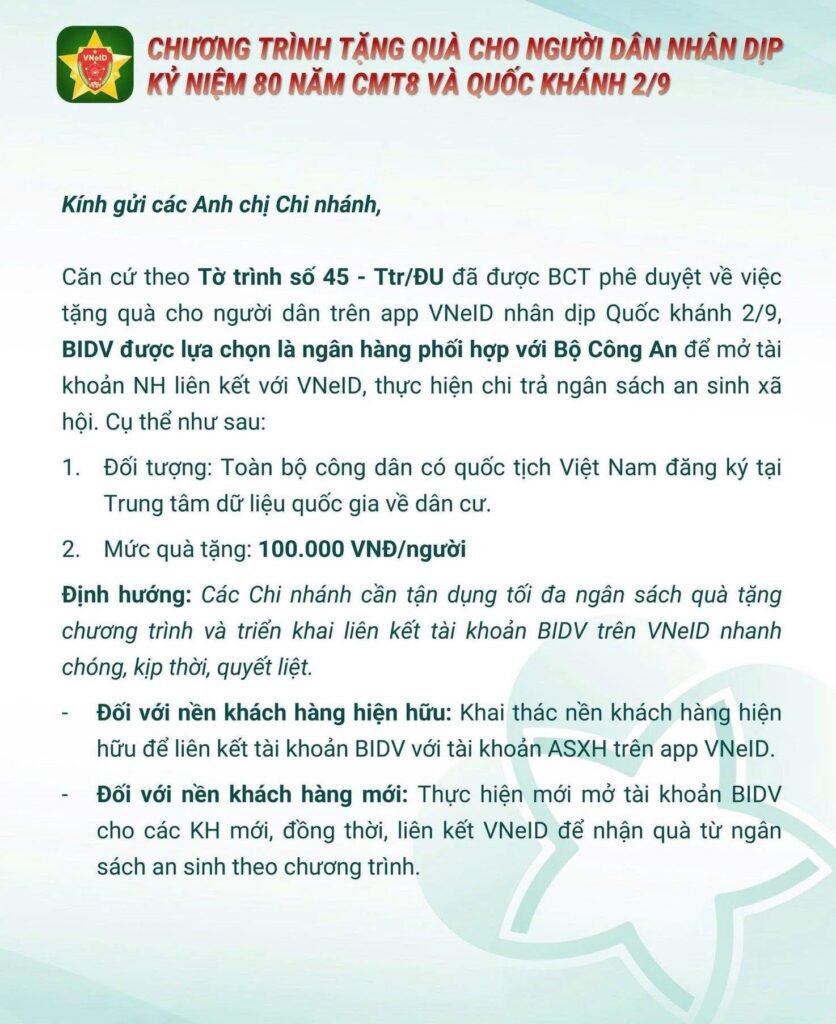 VNeID

CHƯƠNG TRÌNH TẶNG QUÀ CHO NGƯỜI DÂN NHÂN DỊP KỶ NIỆM 80 NĂM CMT8 VÀ QUỐC KHÁNH 2/9

Kính gửi các Anh chị Chi nhánh,

Căn cứ theo Tờ trình số 45 - Ttr/ĐU đã được BCT phê duyệt về việc tặng quà cho người dân trên app VNeID nhân dịp Quốc khánh 2/9, BIDV được lựa chọn là ngân hàng phối hợp với Bộ Công An để mở tài khoản NH liên kết với VNeID, thực hiện chi trả ngân sách an sinh xã hội. Cụ thể như sau:

1. Đối tượng: Toàn bộ công dân có quốc tịch Việt Nam đăng ký tại Trung tâm dữ liệu quốc gia về dân cư.

2. Mức quà tặng: 100.000 VNĐ/người

Định hướng: Các Chi nhánh cần tận dụng tối đa ngân sách quà tặng chương trình và triển khai liên kết tài khoản BIDV trên VNeID nhanh chóng, kịp thời, quyết liệt.

- Đối với nền khách hàng hiện hữu: Khai thác nền khách hàng hiện hữu để liên kết tài khoản BIDV với tài khoản ASXH trên app VNeID.

- Đối với nền khách hàng mới: Thực hiện mới mở tài khoản BIDV cho các KH mới, đồng thời, liên kết VNeID để nhận quà từ ngân sách an sinh theo chương trình.